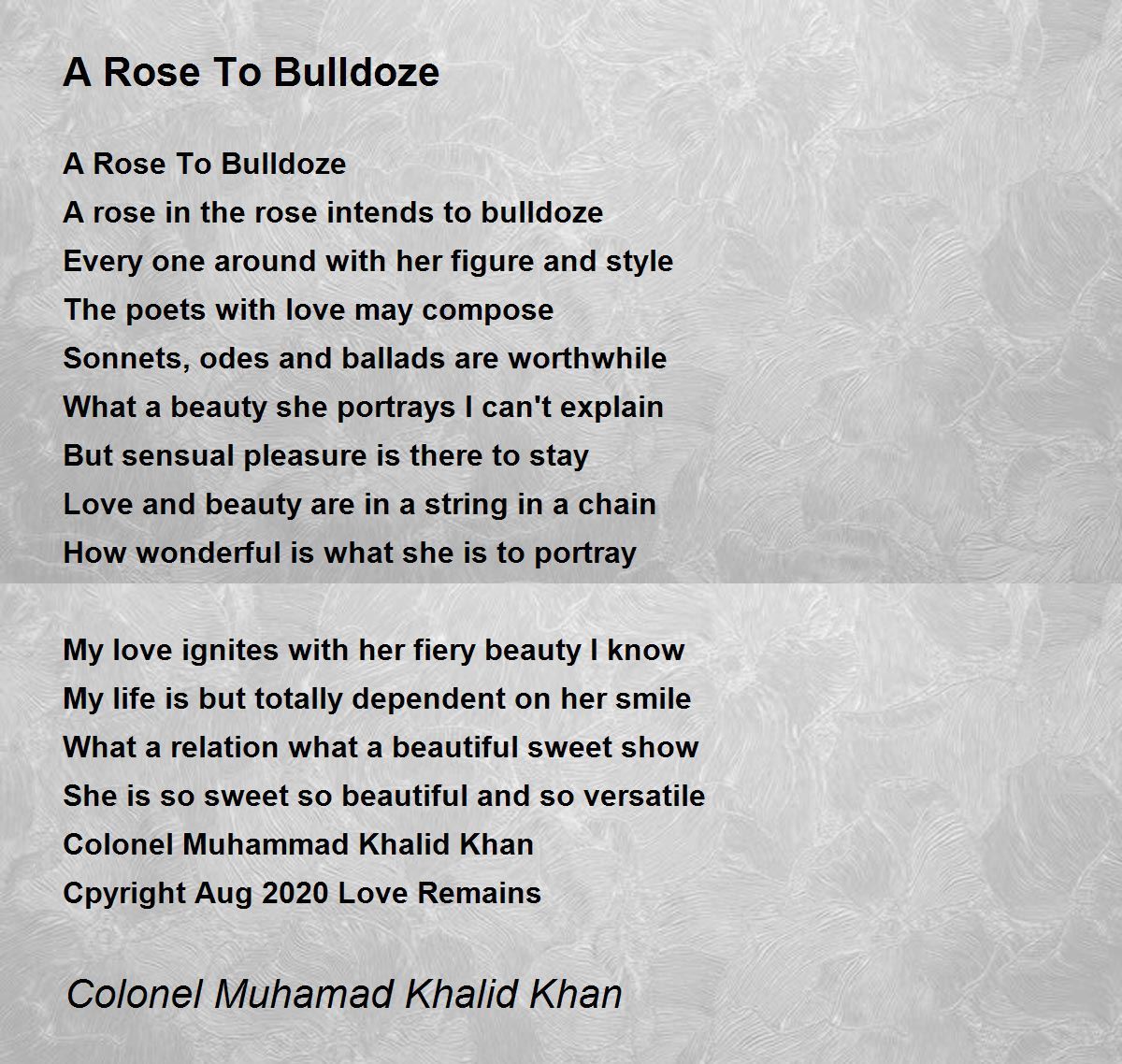 A Rose To Bulldoze

A Rose To Bulldoze
A rose in the rose intends to bulldoze
Every one around with her figure and style
The poets with love may compose
Sonnets, odes and ballads are worthwhile
What a beauty she portrays I can't explain
But sensual pleasure is there to stay
Love and beauty are in a string in a chain
How wonderful is what she is to portray

My love ignites with her fiery beauty I know
My life is but totally dependent on her smile
What a relation what a beautiful sweet show
She is so sweet so beautiful and so versatile
Colonel Muhammad Khalid Khan
Cpyright Aug 2020 Love Remains

Colonel Muhamad Khalid Khan